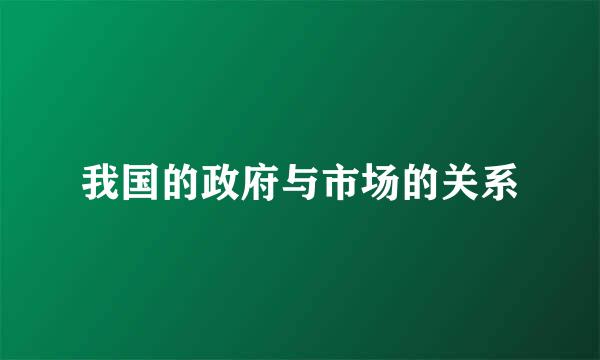 我国的政府与市场的关系